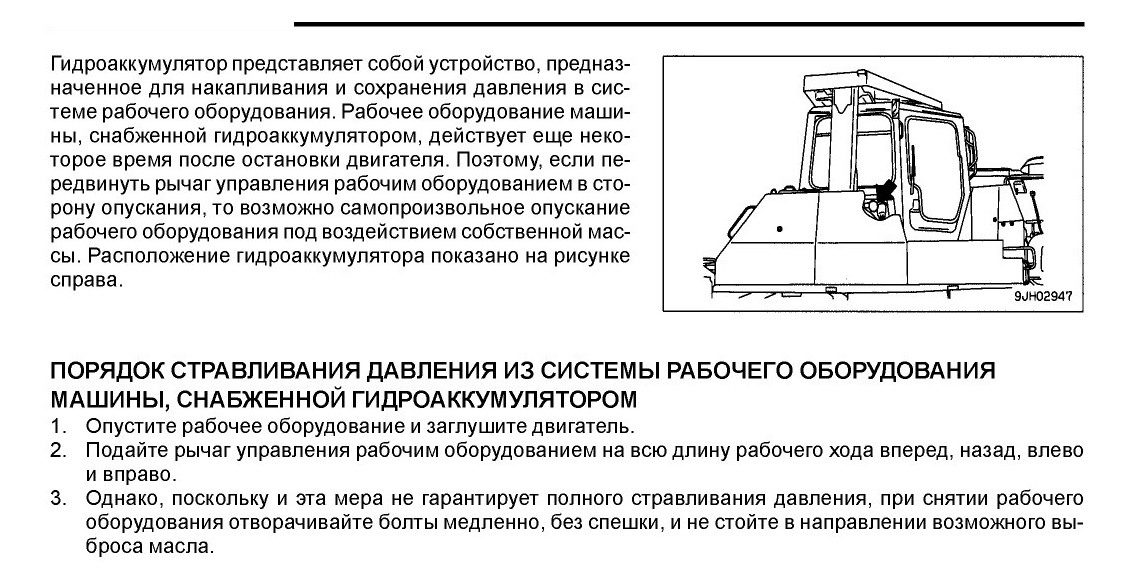 Гидроаккумулятор представляет собой устройство, предназначенное для накапливания и сохранения давления в системе рабочего оборудования. Рабочее оборудование машины, снабженной гидроаккумулятором, действует еще некоторое время после остановки двигателя. Поэтому, если передвинуть рычаг управления рабочим оборудованием в сторону опускания, то возможно самопроизвольное опускание рабочего оборудования под воздействием собственной массы. Расположение гидроаккумулятора показано на рисунке справа.

9JH02947

ПОРЯДОК СТРАВЛИВАНИЯ ДАВЛЕНИЯ ИЗ СИСТЕМЫ РАБОЧЕГО ОБОРУДОВАНИЯ МАШИНЫ, СНАБЖЕННОЙ ГИДРОАККУМУЛЯТОРОМ
1. Опустите рабочее оборудование и заглушите двигатель.
2. Подайте рычаг управления рабочим оборудованием на всю длину рабочего хода вперед, назад, влево и вправо.
3. Однако, поскольку и эта мера не гарантирует полного стравливания давления, при снятии рабочего оборудования отворачивайте болты медленно, без спешки, и не стойте в направлении возможного выброса масла.